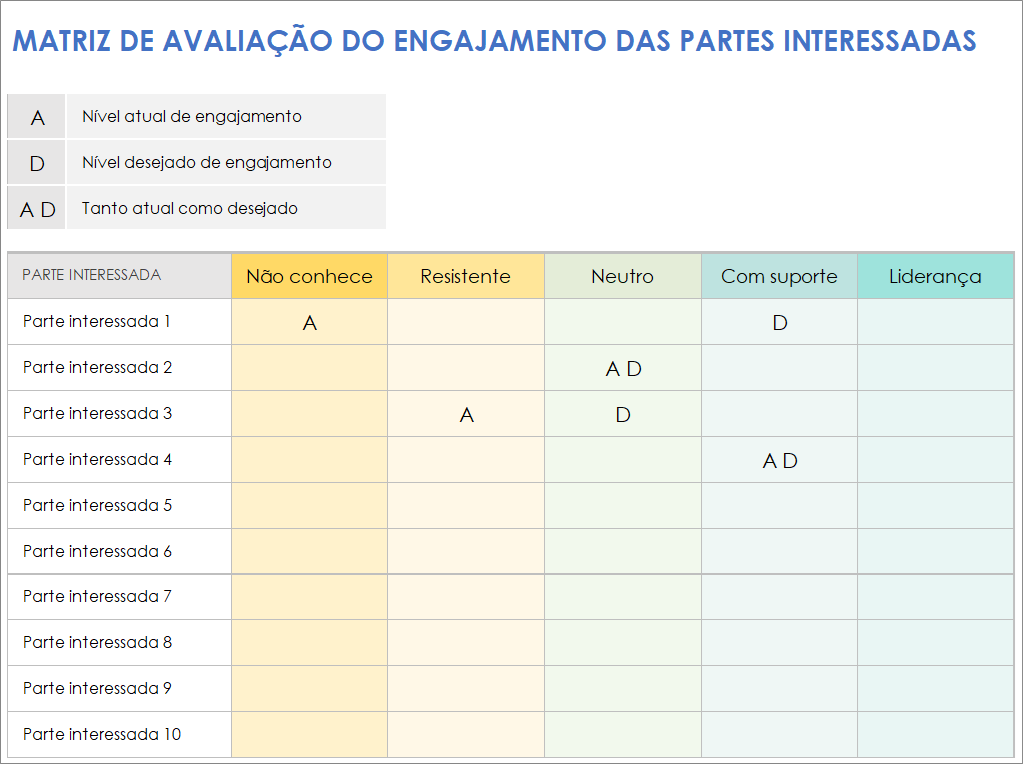 MATRIZ DE AVALIAÇÃO DO ENGAJAMENTO DAS PARTES INTERESSADAS

| A | Nível atual de engajamento |
|---|---|
| D | Nível desejado de engajamento |
| A D | Tanto atual como desejado |

| PARTE INTERESSADA | Não conhece | Resistente | Neutro | Com suporte | Liderança |
|---|---|---|---|---|---|
| Parte interessada 1 | A | | | D | |
| Parte interessada 2 | | | A D | | |
| Parte interessada 3 | | A | D | | |
| Parte interessada 4 | | | | A D | |
| Parte interessada 5 | | | | | |
| Parte interessada 6 | | | | | |
| Parte interessada 7 | | | | | |
| Parte interessada 8 | | | | | |
| Parte interessada 9 | | | | | |
| Parte interessada 10 | | | | | |